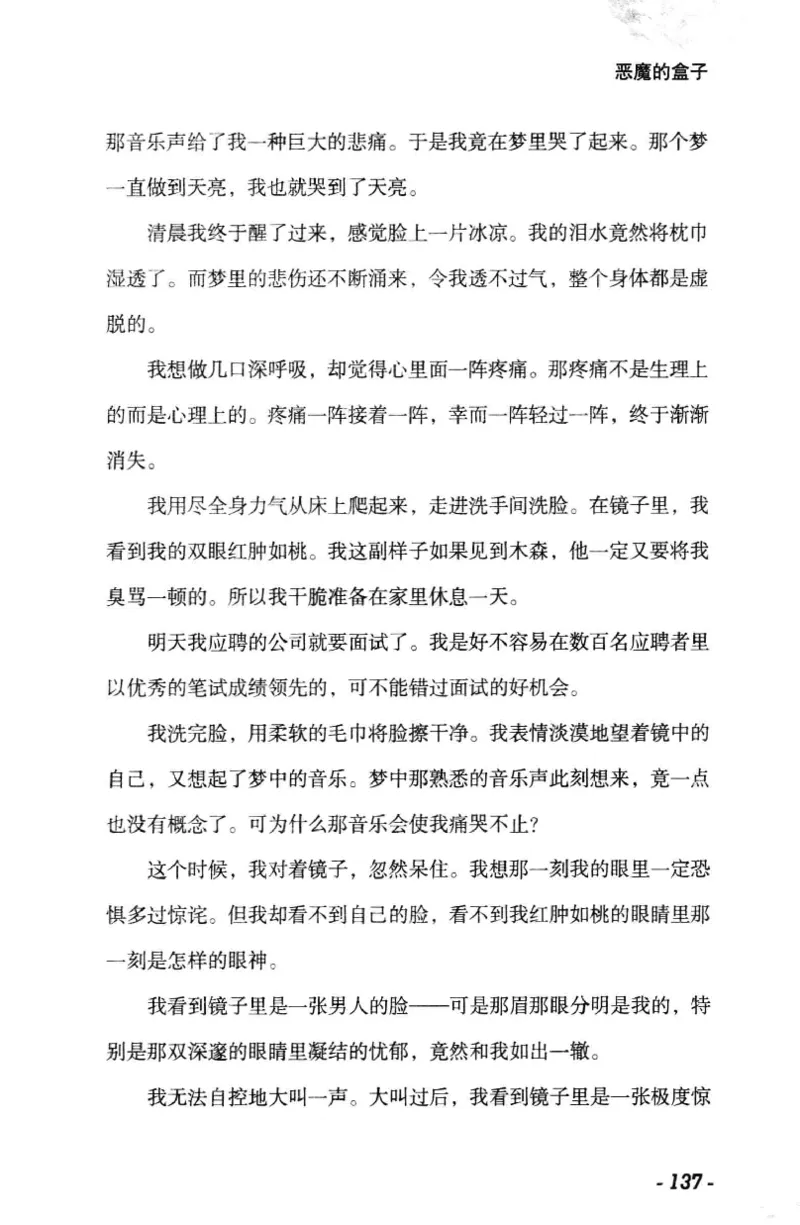 恶魔的盒子

那音乐声给了我一种巨大的悲痛。于是我竟在梦里哭了起来。那个梦一直做到天亮，我也就哭到了天亮。

清晨我终于醒了过来，感觉脸上一片冰凉。我的泪水竟然将枕巾湿透了。而梦里的悲伤还不断涌来，令我透不过气，整个身体都是虚脱的。

我想做几口深呼吸，却觉得心里面一阵疼痛。那疼痛不是生理上的而是心理上的。疼痛一阵接着一阵，幸而一阵轻过一阵，终于渐渐消失。

我用尽全身力气从床上爬起来，走进洗手间洗脸。在镜子里，我看到我的双眼红肿如桃。我这副样子如果见到木森，他一定又要将我臭骂一顿的。所以我干脆准备在家里休息一天。

明天我应聘的公司就要面试了。我是好不容易在数百名应聘者里以优秀的笔试成绩领先的，可不能错过面试的好机会。

我洗完脸，用柔软的毛巾将脸擦干净。我表情淡漠地望着镜中的自己，又想起了梦中的音乐。梦中那熟悉的音乐声此刻想来，竟一点也没有概念了。可为什么那音乐会使我痛哭不止？

这个时候，我对着镜子，忽然呆住。我想那一刻我的眼里一定恐惧多过惊诧。但我却看不到自己的脸，看不到我红肿如桃的眼睛里那一刻是怎样的眼神。

我看到镜子里是一张男人的脸——可是那眉那眼分明是我的，特别是那双深邃的眼睛里凝结的忧郁，竟然和我如出一辙。

我无法自控地大叫一声。大叫过后，我看到镜子里是一张极度惊

- 137 -